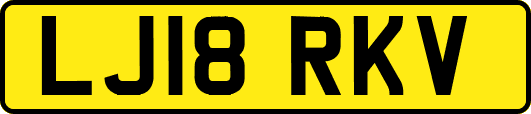 LJ18 RKV